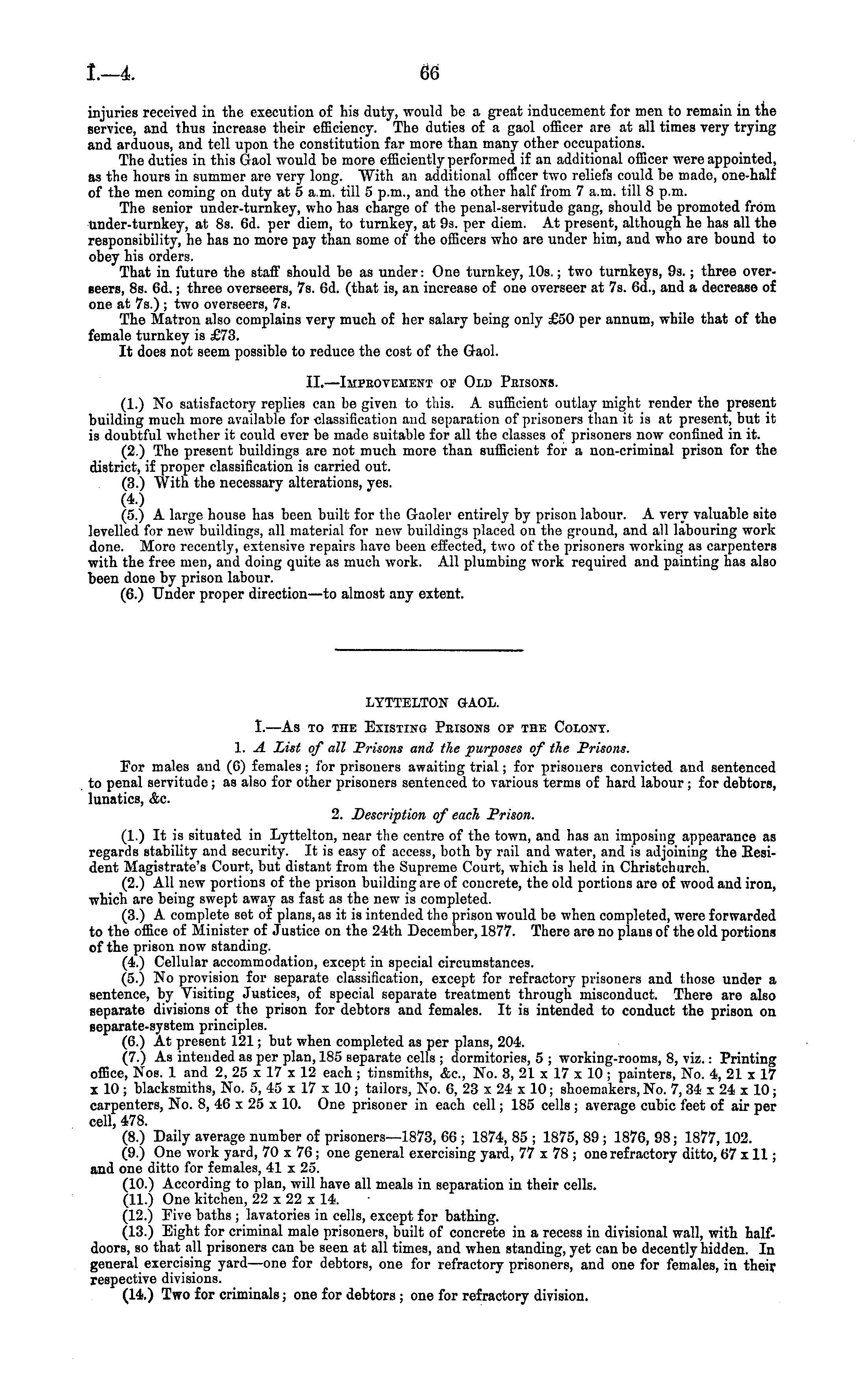 I.—4. 66

injuries received in the execution of his duty, would be a great inducement for men to remain in the service, and thus increase their efficiency. The duties of a gaol officer are at all times very trying and arduous, and tell upon the constitution far more than many other occupations.

The duties in this Gaol would be more efficiently performed if an additional officer were appointed, as the hours in summer are very long. With an additional officer two reliefs could be made, one-half of the men coming on duty at 5 a.m. till 5 p.m., and the other half from 7 a.m. till 8 p.m.

The senior under-turnkey, who has charge of the penal-servitude gang, should be promoted from under-turnkey, at 8s. 6d. per diem, to turnkey, at 9s. per diem. At present, although he has all the responsibility, he has no more pay than some of the officers who are under him, and who are bound to obey his orders.

That in future the staff should be as under: One turnkey, 10s.; two turnkeys, 9s.; three overseers, 8s. 6d.; three overseers, 7s. 6d. (that is, an increase of one overseer at 7s. 6d., and a decrease of one at 7s.); two overseers, 7s.

The Matron also complains very much of her salary being only £50 per annum, while that of the female turnkey is £73.

It does not seem possible to reduce the cost of the Gaol.

II.—Improvement of Old Prisons.

(1.) No satisfactory replies can be given to this. A sufficient outlay might render the present building much more available for classification and separation of prisoners than it is at present, but it is doubtful whether it could ever be made suitable for all the classes of prisoners now confined in it.

(2.) The present buildings are not much more than sufficient for a non-criminal prison for the district, if proper classification is carried out.

(3.) With the necessary alterations, yes.

(4.)

(5.) A large house has been built for the Gaoler entirely by prison labour. A very valuable site levelled for new buildings, all material for new buildings placed on the ground, and all labouring work done. More recently, extensive repairs have been effected, two of the prisoners working as carpenters with the free men, and doing quite as much work. All plumbing work required and painting has also been done by prison labour.

(6.) Under proper direction—to almost any extent.

LYTTELTON GAOL.

I.—As to the Existing Prisons of the Colony.

1. A List of all Prisons and the purposes of the Prisons.

For males and (6) females; for prisoners awaiting trial; for prisoners convicted and sentenced to penal servitude; as also for other prisoners sentenced to various terms of hard labour; for debtors, lunatics, &c.

2. Description of each Prison.

(1.) It is situated in Lyttelton, near the centre of the town, and has an imposing appearance as regards stability and security. It is easy of access, both by rail and water, and is adjoining the Resident Magistrate's Court, but distant from the Supreme Court, which is held in Christchurch.

(2.) All new portions of the prison building are of concrete, the old portions are of wood and iron, which are being swept away as fast as the new is completed.

(3.) A complete set of plans, as it is intended the prison would be when completed, were forwarded to the office of Minister of Justice on the 24th December, 1877. There are no plans of the old portions of the prison now standing.

(4.) Cellular accommodation, except in special circumstances.

(5.) No provision for separate classification, except for refractory prisoners and those under a sentence, by Visiting Justices, of special separate treatment through misconduct. There are also separate divisions of the prison for debtors and females. It is intended to conduct the prison on separate-system principles.

(6.) At present 121; but when completed as per plans, 204.

(7.) As intended as per plan, 185 separate cells; dormitories, 5; working-rooms, 8, viz.: Printing office, Nos. 1 and 2, 25 x 17 x 12 each; tinsmiths, &c., No. 3, 21 x 17 x 10; painters, No. 4, 21 x 17 x 10; blacksmiths, No. 5, 45 x 17 x 10; tailors, No. 6, 23 x 24 x 10; shoemakers, No. 7, 34 x 24 x 10; carpenters, No. 8, 46 x 25 x 10. One prisoner in each cell; 185 cells; average cubic feet of air per cell, 478.

(8.) Daily average number of prisoners—1873, 66; 1874, 85; 1875, 89; 1876, 98; 1877, 102.

(9.) One work yard, 70 x 76; one general exercising yard, 77 x 78; one refractory ditto, 67 x 11; and one ditto for females, 41 x 25.

(10.) According to plan, will have all meals in separation in their cells.

(11.) One kitchen, 22 x 22 x 14.

(12.) Five baths; lavatories in cells, except for bathing.

(13.) Eight for criminal male prisoners, built of concrete in a recess in divisional wall, with half-doors, so that all prisoners can be seen at all times, and when standing, yet can be decently hidden. In general exercising yard—one for debtors, one for refractory prisoners, and one for females, in their respective divisions.

(14.) Two for criminals; one for debtors; one for refractory division.